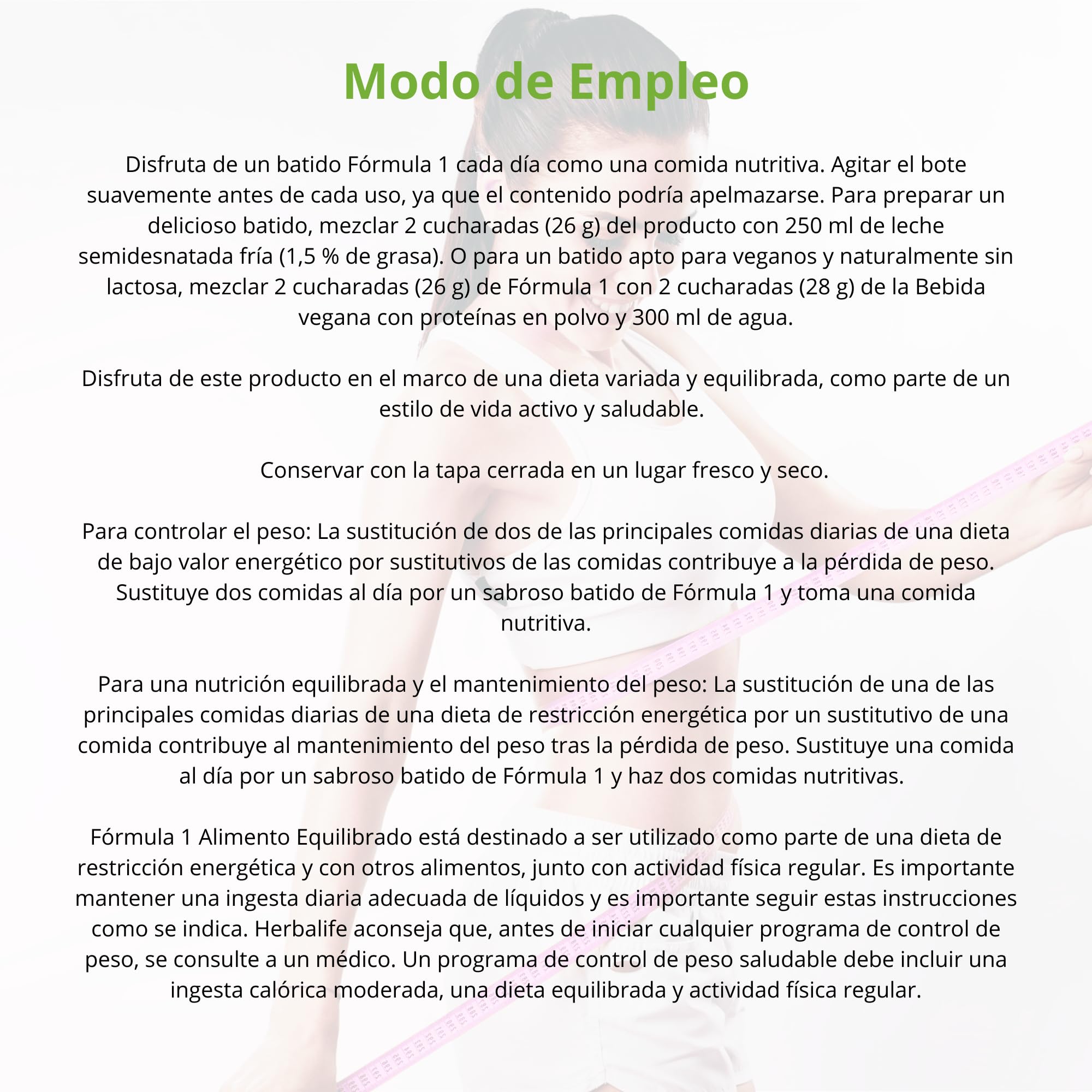 Modo de Empleo

Disfruta de un batido Fórmula 1 cada día como una comida nutritiva. Agitar el bote suavemente antes de cada uso, ya que el contenido podría apelmazarse. Para preparar un delicioso batido, mezclar 2 cucharadas (26 g) del producto con 250 ml de leche semidesnatada fría (1,5 % de grasa). O para un batido apto para veganos y naturalmente sin lactosa, mezclar 2 cucharadas (26 g) de Fórmula 1 con 2 cucharadas (28 g) de la Bebida vegana con proteínas en polvo y 300 ml de agua.

Disfruta de este producto en el marco de una dieta variada y equilibrada, como parte de un estilo de vida activo y saludable.

Conservar con la tapa cerrada en un lugar fresco y seco.

Para controlar el peso: La sustitución de dos de las principales comidas diarias de una dieta de bajo valor energético por sustitutivos de las comidas contribuye a la pérdida de peso. Sustituye dos comidas al día por un sabroso batido de Fórmula 1 y toma una comida nutritiva.

Para una nutrición equilibrada y el mantenimiento del peso: La sustitución de una de las principales comidas diarias de una dieta de restricción energética por un sustitutivo de una comida contribuye al mantenimiento del peso tras la pérdida de peso. Sustituye una comida al día por un sabroso batido de Fórmula 1 y haz dos comidas nutritivas.

Fórmula 1 Alimento Equilibrado está destinado a ser utilizado como parte de una dieta de restricción energética y con otros alimentos, junto con actividad física regular. Es importante mantener una ingesta diaria adecuada de líquidos y es importante seguir estas instrucciones como se indica. Herbalife aconseja que, antes de iniciar cualquier programa de control de peso, se consulte a un médico. Un programa de control de peso saludable debe incluir una ingesta calórica moderada, una dieta equilibrada y actividad física regular.